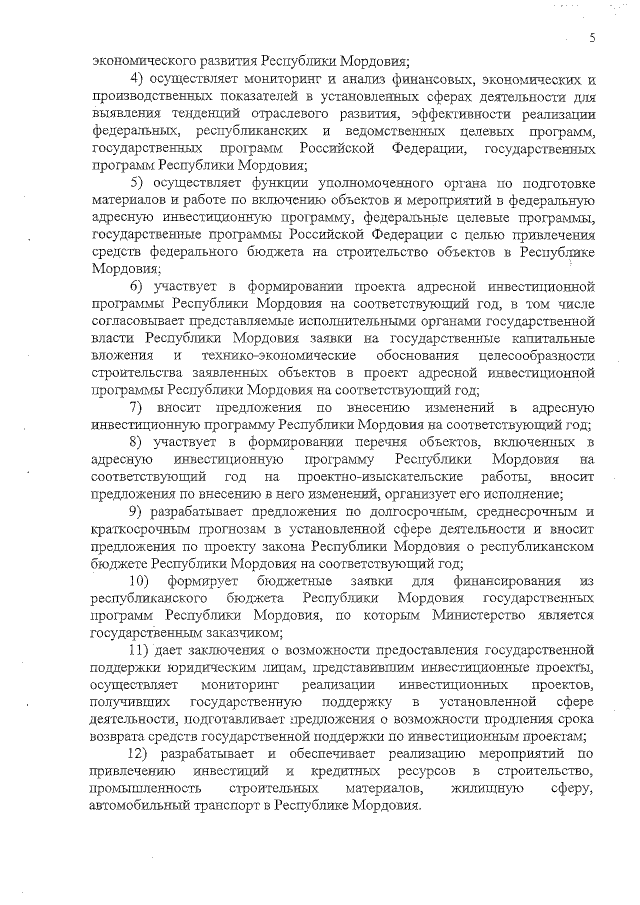 5

экономического развития Республики Мордовия;

4) осуществляет мониторинг и анализ финансовых, экономических и производственных показателей в установленных сферах деятельности для выявления тенденций отраслевого развития, эффективности реализации федеральных, республиканских и ведомственных целевых программ, государственных программ Российской Федерации, государственных программ Республики Мордовия;

5) осуществляет функции уполномоченного органа по подготовке материалов и работе по включению объектов и мероприятий в федеральную адресную инвестиционную программу, федеральные целевые программы, государственные программы Российской Федерации с целью привлечения средств федерального бюджета на строительство объектов в Республике Мордовия;

6) участвует в формировании проекта адресной инвестиционной программы Республики Мордовия на соответствующий год, в том числе согласовывает представляемые исполнительными органами государственной власти Республики Мордовия заявки на государственные капитальные вложения и технико-экономические обоснования целесообразности строительства заявленных объектов в проект адресной инвестиционной программы Республики Мордовия на соответствующий год;

7) вносит предложения по внесению изменений в адресную инвестиционную программу Республики Мордовия на соответствующий год;

8) участвует в формировании перечня объектов, включенных в адресную инвестиционную программу Республики Мордовия на соответствующий год на проектно-изыскательские работы, вносит предложения по внесению в него изменений, организует его исполнение;

9) разрабатывает предложения по долгосрочным, среднесрочным и краткосрочным прогнозам в установленной сфере деятельности и вносит предложения по проекту закона Республики Мордовия о республиканском бюджете Республики Мордовия на соответствующий год;

10) формирует бюджетные заявки для финансирования из республиканского бюджета Республики Мордовия государственных программ Республики Мордовия, по которым Министерство является государственным заказчиком;

11) дает заключения о возможности предоставления государственной поддержки юридическим лицам, представившим инвестиционные проекты, осуществляет мониторинг реализации инвестиционных проектов, получивших государственную поддержку в установленной сфере деятельности, подготавливает предложения о возможности продления срока возврата средств государственной поддержки по инвестиционным проектам;

12) разрабатывает и обеспечивает реализацию мероприятий по привлечению инвестиций и кредитных ресурсов в строительство, промышленность строительных материалов, жилищную сферу, автомобильный транспорт в Республике Мордовия.